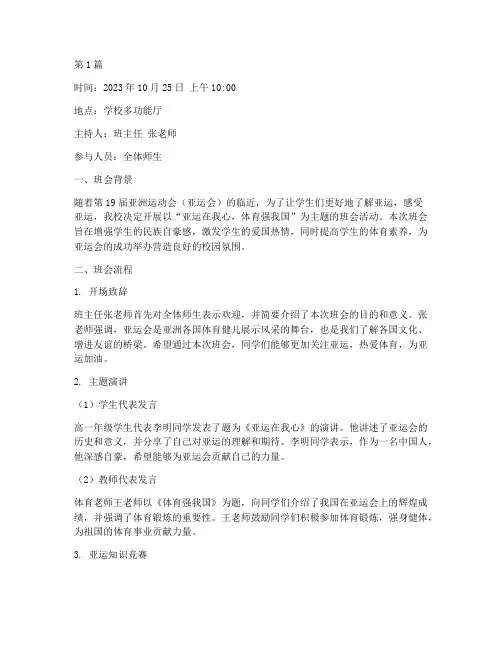 第 1 篇

时间：2023 年 10 月 25 日 上午 10:00

地点：学校多功能厅

主持人：班主任 张老师

参与人员：全体师生

一、班会背景

随着第 19 届亚洲运动会（亚运会）的临近，为了让学生们更好地了解亚运，感受亚运，我校决定开展以“亚运在我心，体育强我国”为主题的班会活动。本次班会旨在增强学生的民族自豪感，激发学生的爱国热情，同时提高学生的体育素养，为亚运会的成功举办营造良好的校园氛围。

二、班会流程

1. 开场致辞

班主任张老师首先对全体师生表示欢迎，并简要介绍了本次班会的目的和意义。张老师强调，亚运会是亚洲各国体育健儿展示风采的舞台，也是我们了解各国文化、增进友谊的桥梁。希望通过本次班会，同学们能够更加关注亚运，热爱体育，为亚运加油。

2. 主题演讲

（1）学生代表发言

高一年级学生代表李明同学发表了题为《亚运在我心》的演讲。他讲述了亚运会的历史和意义，并分享了自己对亚运的理解和期待。李明同学表示，作为一名中国人，他深感自豪，希望能够为亚运会贡献自己的力量。

（2）教师代表发言

体育老师王老师以《体育强我国》为题，向同学们介绍了我国在亚运会上的辉煌成绩，并强调了体育锻炼的重要性。王老师鼓励同学们积极参加体育锻炼，强身健体，为祖国的体育事业贡献力量。

3. 亚运知识竞赛